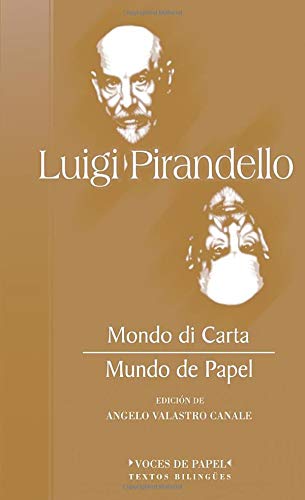 Luigi Pirandello

Mondo di Carta

Mundo de Papel

EDICIÓN DE
ANGELO VALASTRO CANALE

VOCES DE PAPEL
TEXTOS BILINGÜES